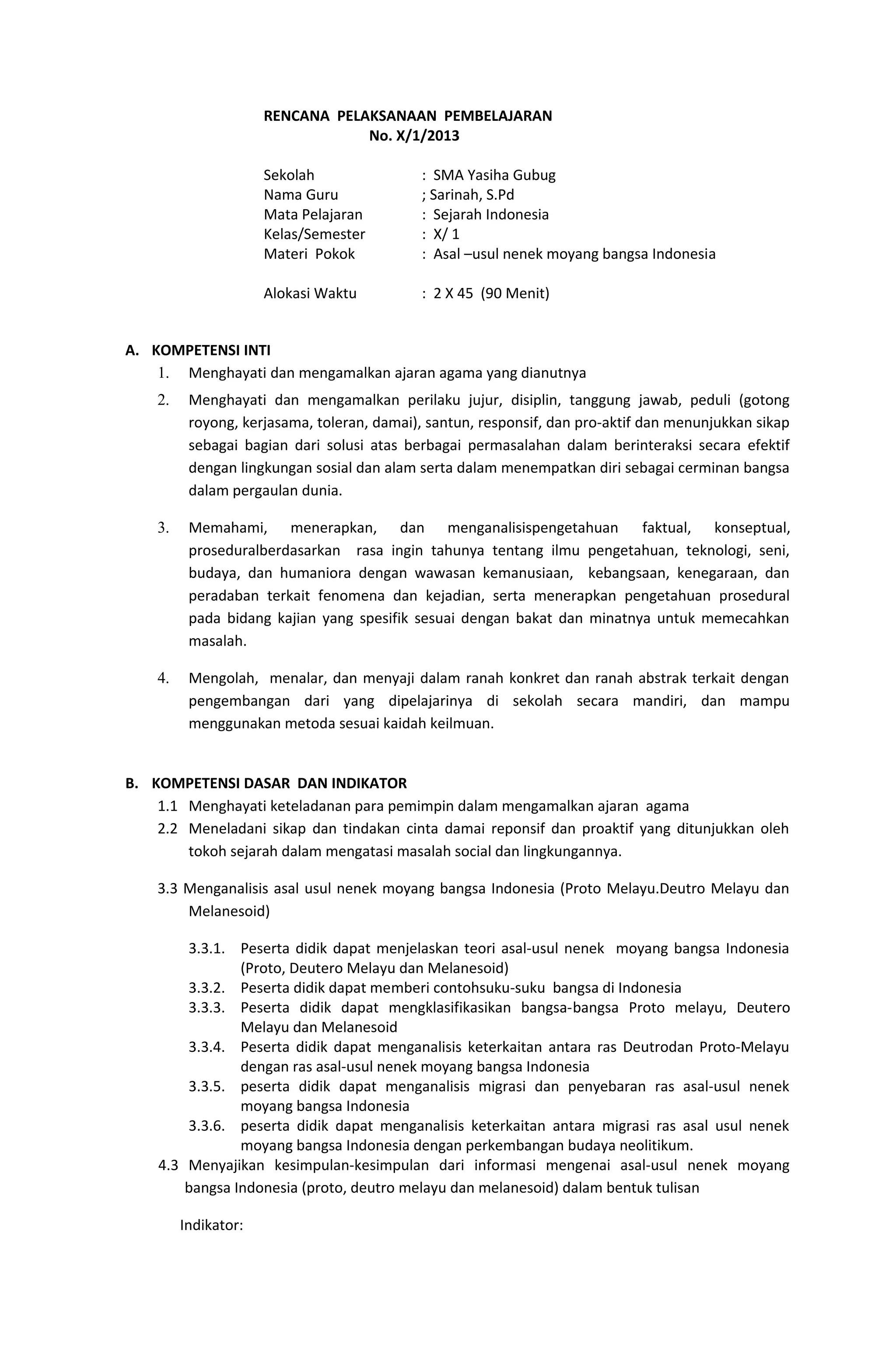 RENCANA PELAKSANAAN PEMBELAJARAN
No. X/1/2013

Sekolah : SMA Yasiha Gubug
Nama Guru ; Sarinah, S.Pd
Mata Pelajaran : Sejarah Indonesia
Kelas/Semester : X/ 1
Materi Pokok : Asal –usul nenek moyang bangsa Indonesia

Alokasi Waktu : 2 X 45 (90 Menit)

A. KOMPETENSI INTI
1. Menghayati dan mengamalkan ajaran agama yang dianutnya
2. Menghayati dan mengamalkan perilaku jujur, disiplin, tanggung jawab, peduli (gotong royong, kerjasama, toleran, damai), santun, responsif, dan pro-aktif dan menunjukkan sikap sebagai bagian dari solusi atas berbagai permasalahan dalam berinteraksi secara efektif dengan lingkungan sosial dan alam serta dalam menempatkan diri sebagai cerminan bangsa dalam pergaulan dunia.

3. Memahami, menerapkan, dan menganalisispengetahuan faktual, konseptual, proseduralberdasarkan rasa ingin tahunya tentang ilmu pengetahuan, teknologi, seni, budaya, dan humaniora dengan wawasan kemanusiaan, kebangsaan, kenegaraan, dan peradaban terkait fenomena dan kejadian, serta menerapkan pengetahuan prosedural pada bidang kajian yang spesifik sesuai dengan bakat dan minatnya untuk memecahkan masalah.

4. Mengolah, menalar, dan menyaji dalam ranah konkret dan ranah abstrak terkait dengan pengembangan dari yang dipelajarinya di sekolah secara mandiri, dan mampu menggunakan metoda sesuai kaidah keilmuan.

B. KOMPETENSI DASAR DAN INDIKATOR
1.1 Menghayati keteladanan para pemimpin dalam mengamalkan ajaran agama
2.2 Meneladani sikap dan tindakan cinta damai reponsif dan proaktif yang ditunjukkan oleh tokoh sejarah dalam mengatasi masalah social dan lingkungannya.

3.3 Menganalisis asal usul nenek moyang bangsa Indonesia (Proto Melayu.Deutro Melayu dan Melanesoid)

3.3.1. Peserta didik dapat menjelaskan teori asal-usul nenek moyang bangsa Indonesia (Proto, Deutero Melayu dan Melanesoid)
3.3.2. Peserta didik dapat memberi contohsuku-suku bangsa di Indonesia
3.3.3. Peserta didik dapat mengklasifikasikan bangsa-bangsa Proto melayu, Deutero Melayu dan Melanesoid
3.3.4. Peserta didik dapat menganalisis keterkaitan antara ras Deutrodan Proto-Melayu dengan ras asal-usul nenek moyang bangsa Indonesia
3.3.5. peserta didik dapat menganalisis migrasi dan penyebaran ras asal-usul nenek moyang bangsa Indonesia
3.3.6. peserta didik dapat menganalisis keterkaitan antara migrasi ras asal usul nenek moyang bangsa Indonesia dengan perkembangan budaya neolitikum.
4.3 Menyajikan kesimpulan-kesimpulan dari informasi mengenai asal-usul nenek moyang bangsa Indonesia (proto, deutro melayu dan melanesoid) dalam bentuk tulisan

Indikator: